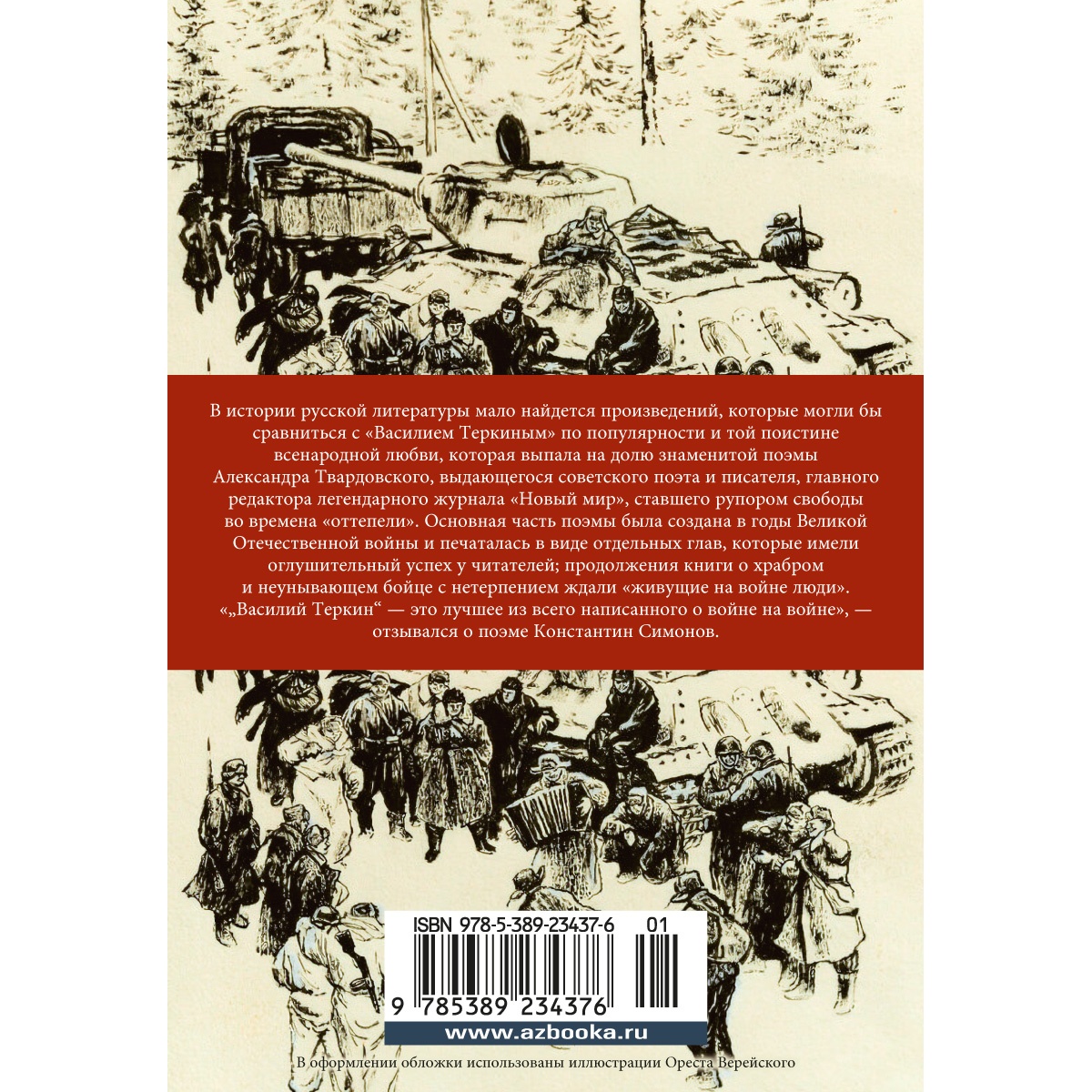 В истории русской литературы мало найдется произведений, которые могли бы сравниться с «Василием Теркиным» по популярности и той поистине всенародной любви, которая выпала на долю знаменитой поэмы Александра Твардовского, выдающегося советского поэта и писателя, главного редактора легендарного журнала «Новый мир», ставшего рупором свободы во времена «оттепели». Основная часть поэмы была создана в годы Великой Отечественной войны и печаталась в виде отдельных глав, которые имели оглушительный успех у читателей; продолжения книги о храбром и неунывающем бойце с нетерпением ждали «живущие на войне люди». «„Василий Теркин“ — это лучшее из всего написанного о войне на войне», — отзывался о поэме Константин Симонов.

ISBN 978-5-389-23437-6 01

9 785389 234376

www.azbooka.ru

В оформлении обложки использованы иллюстрации Ореста Верейского